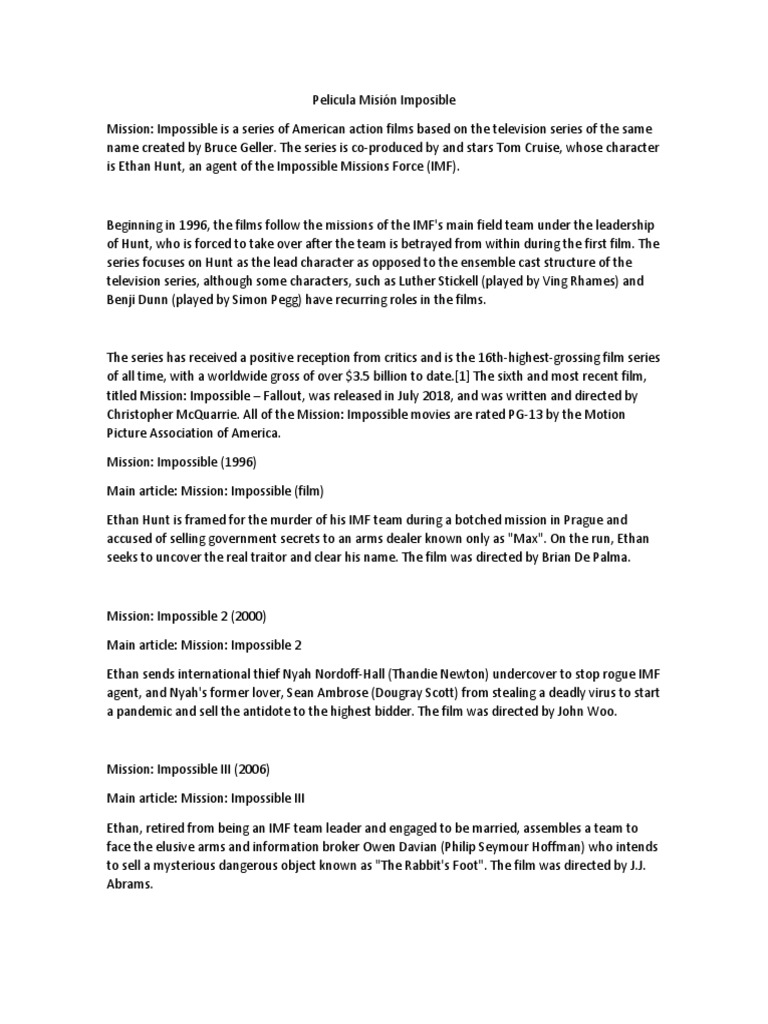 Pelicula Misión Imposible

Mission: Impossible is a series of American action films based on the television series of the same name created by Bruce Geller. The series is co-produced by and stars Tom Cruise, whose character is Ethan Hunt, an agent of the Impossible Missions Force (IMF).

Beginning in 1996, the films follow the missions of the IMF's main field team under the leadership of Hunt, who is forced to take over after the team is betrayed from within during the first film. The series focuses on Hunt as the lead character as opposed to the ensemble cast structure of the television series, although some characters, such as Luther Stickell (played by Ving Rhames) and Benji Dunn (played by Simon Pegg) have recurring roles in the films.

The series has received a positive reception from critics and is the 16th-highest-grossing film series of all time, with a worldwide gross of over $3.5 billion to date.[1] The sixth and most recent film, titled Mission: Impossible – Fallout, was released in July 2018, and was written and directed by Christopher McQuarrie. All of the Mission: Impossible movies are rated PG-13 by the Motion Picture Association of America.

Mission: Impossible (1996)

Main article: Mission: Impossible (film)

Ethan Hunt is framed for the murder of his IMF team during a botched mission in Prague and accused of selling government secrets to an arms dealer known only as "Max". On the run, Ethan seeks to uncover the real traitor and clear his name. The film was directed by Brian De Palma.

Mission: Impossible 2 (2000)

Main article: Mission: Impossible 2

Ethan sends international thief Nyah Nordoff-Hall (Thandie Newton) undercover to stop rogue IMF agent, and Nyah's former lover, Sean Ambrose (Dougray Scott) from stealing a deadly virus to start a pandemic and sell the antidote to the highest bidder. The film was directed by John Woo.

Mission: Impossible III (2006)

Main article: Mission: Impossible III

Ethan, retired from being an IMF team leader and engaged to be married, assembles a team to face the elusive arms and information broker Owen Davian (Philip Seymour Hoffman) who intends to sell a mysterious dangerous object known as "The Rabbit's Foot". The film was directed by J.J. Abrams.